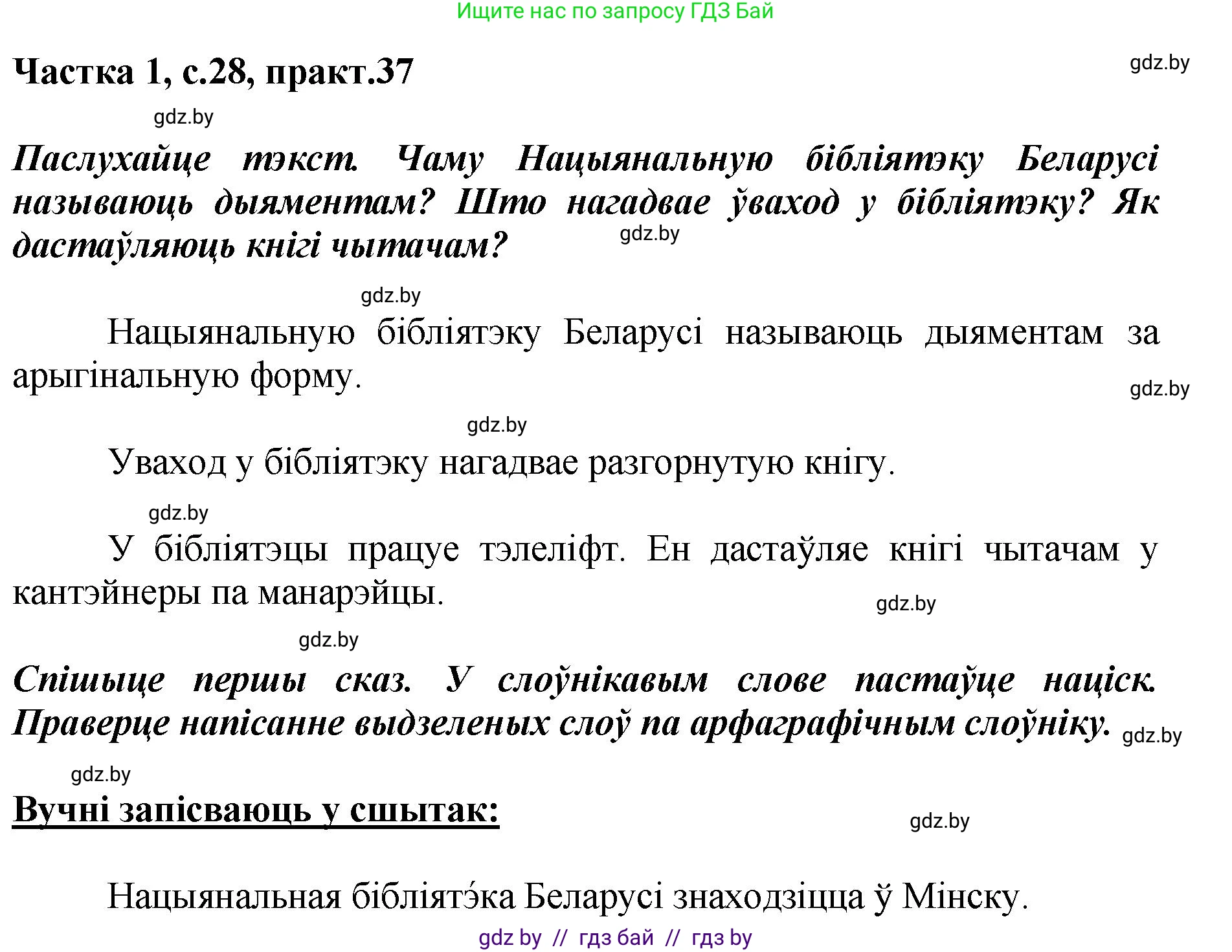 Ищите нас по запросу ГДЗ Бай

Частка 1, с.28, практ.37

gdz.by

gdz.by

Паслухайце тэкст. Чаму Нацыянальную бібліятэку Беларусі называюць дыяментам? Што нагадвае ўваход у бібліятэку? Як дастаўляюць кнігі чытачам?

gdz.by

gdz.by

Нацыянальную бібліятэку Беларусі называюць дыяментам за арыгінальную форму.

gdz.by

gdz.by

Уваход у бібліятэку нагадвае разгорнутую кнігу.

gdz.by

У бібліятэцы працуе тэлеліфт. Ен дастаўляе кнігі чытачам у кантэйнеры па манарэйцы.

gdz.by

gdz.by

Спішыце першы сказ. У слоўнікавым слове пастаўце націск. Праверце напісанне выдзеленых слоў па арфаграфічным слоўніку.

gdz.by

gdz.by

Вучні запісваюць у сшытак:

gdz.by

Нацыянальная бібліятэ́ка Беларусі знаходзіцца ў Мінску.

gdz by // гдз бай // гдз by